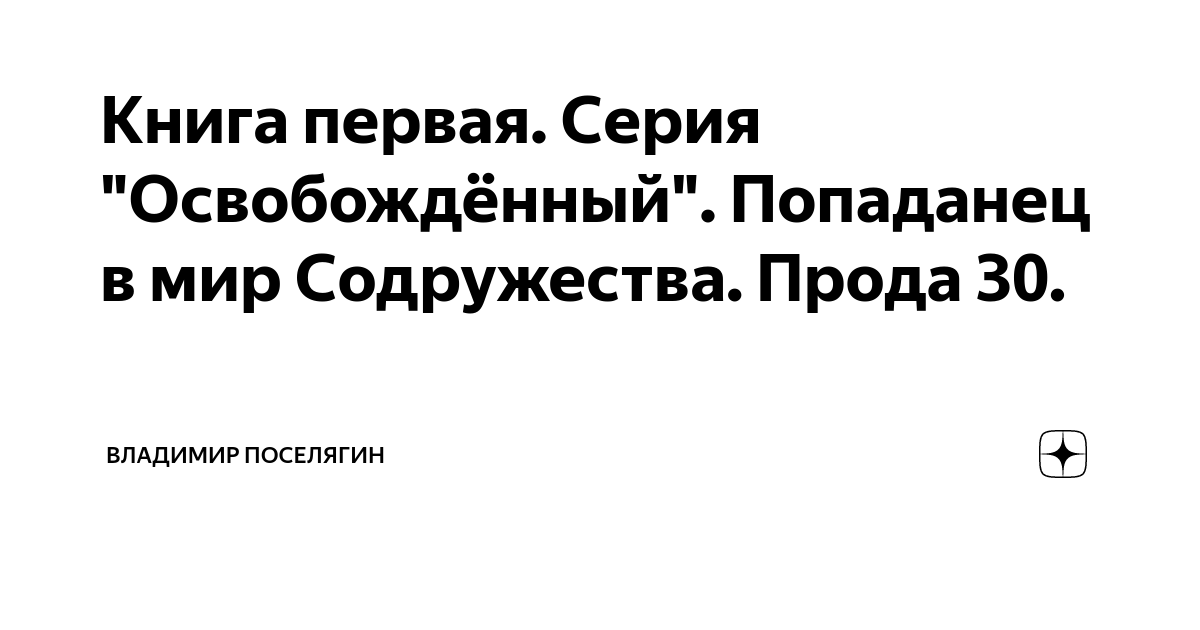 Книга первая. Серия "Освобождённый". Попаданец в мир Содружества. Прода 30.

ВЛАДИМИР ПОСЕЛЯГИН